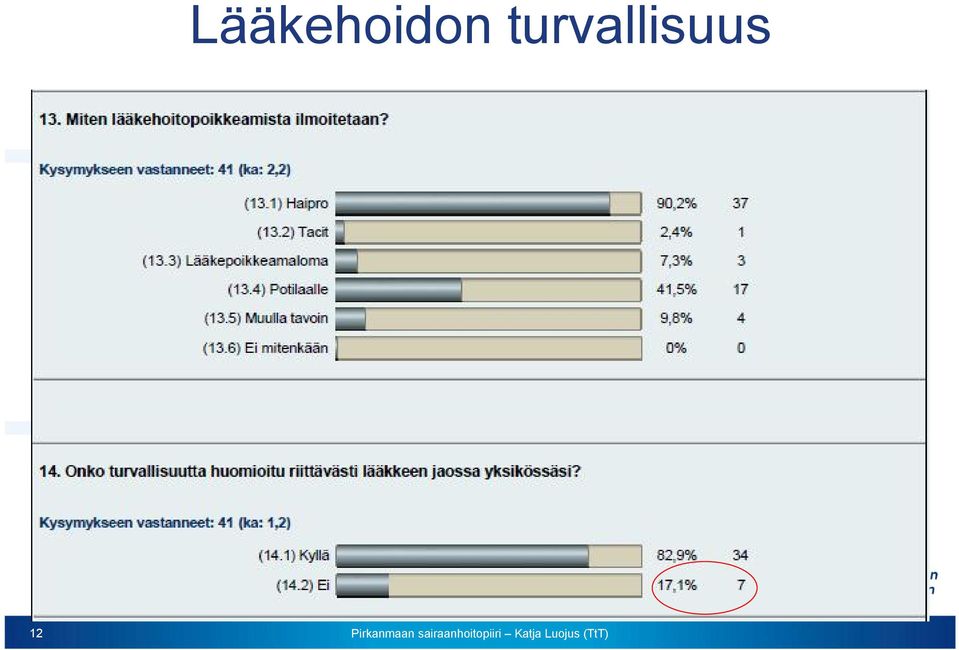 Lääkehoidon turvallisuus

13. Miten lääkehoitopoikkeamista ilmoitetaan?

Kysymykseen vastanneet: 41 (ka: 2,2)

| | | |
|---|---|---|
| (13.1) Haipro | 90,2% | 37 |
| (13.2) Tacit | 2,4% | 1 |
| (13.3) Lääkepoikkeamaloma | 7,3% | 3 |
| (13.4) Potilaalle | 41,5% | 17 |
| (13.5) Muulla tavoin | 9,8% | 4 |
| (13.6) Ei mitenkään | 0% | 0 |

14. Onko turvallisuutta huomioitu riittävästi lääkkeen jaossa yksikössäsi?

Kysymykseen vastanneet: 41 (ka: 1,2)

| | | |
|---|---|---|
| (14.1) Kyllä | 82,9% | 34 |
| (14.2) Ei | 17,1% | 7 |

12

Pirkanmaan sairaanhoitopiiri – Katja Luojus (TtT)